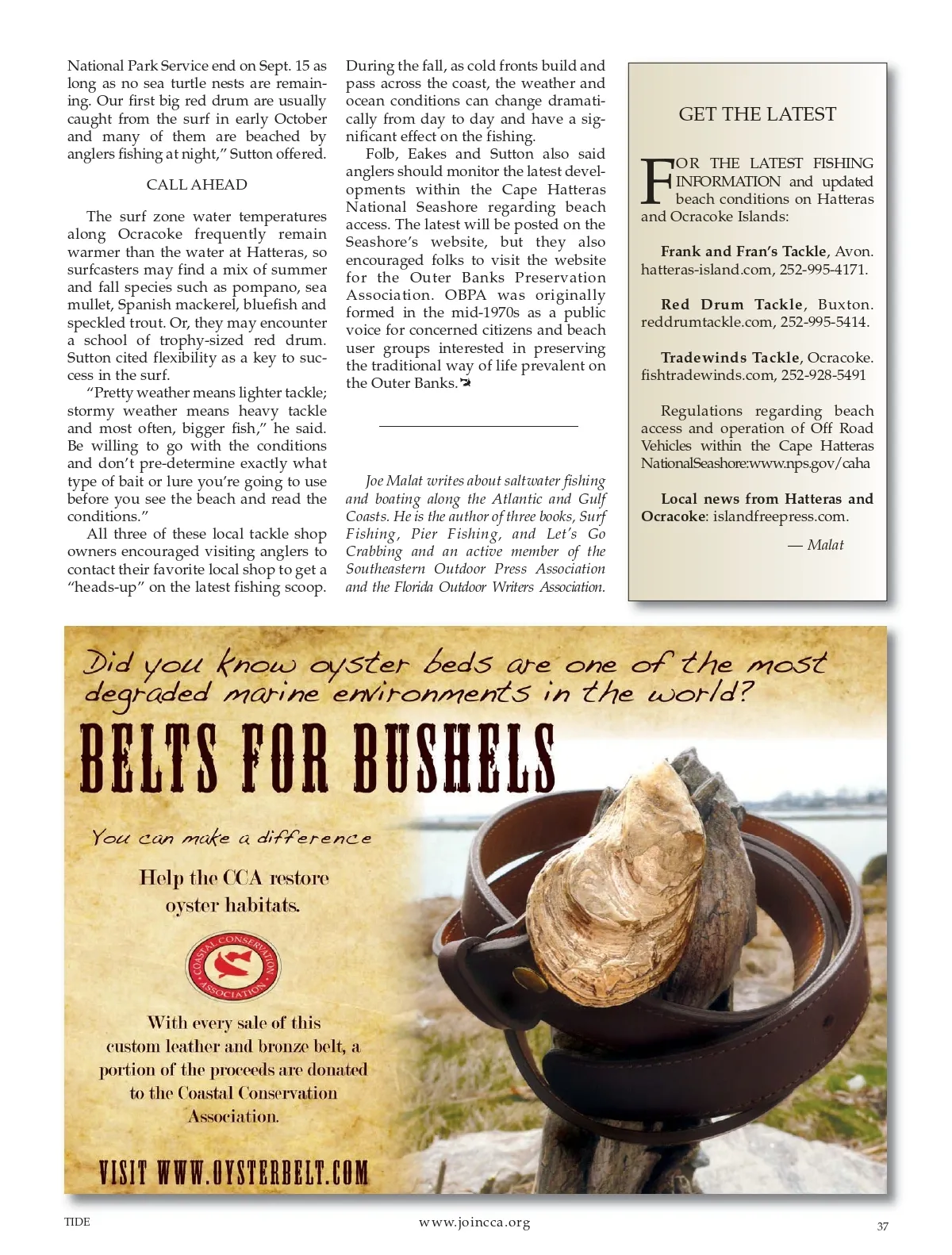 National Park Service end on Sept. 15 as long as no sea turtle nests are remaining. Our first big red drum are usually caught from the surf in early October and many of them are beached by anglers fishing at night," Sutton offered.

CALL AHEAD

The surf zone water temperatures along Ocracoke frequently remain warmer than the water at Hatteras, so surfcasters may find a mix of summer and fall species such as pompano, sea mullet, Spanish mackerel, bluefish and speckled trout. Or, they may encounter a school of trophy-sized red drum. Sutton cited flexibility as a key to success in the surf.

"Pretty weather means lighter tackle; stormy weather means heavy tackle and most often, bigger fish," he said. Be willing to go with the conditions and don't pre-determine exactly what type of bait or lure you're going to use before you see the beach and read the conditions."

All three of these local tackle shop owners encouraged visiting anglers to contact their favorite local shop to get a "heads-up" on the latest fishing scoop. During the fall, as cold fronts build and pass across the coast, the weather and ocean conditions can change dramatically from day to day and have a significant effect on the fishing.

Folb, Eakes and Sutton also said anglers should monitor the latest developments within the Cape Hatteras National Seashore regarding beach access. The latest will be posted on the Seashore's website, but they also encouraged folks to visit the website for the Outer Banks Preservation Association. OBPA was originally formed in the mid-1970s as a public voice for concerned citizens and beach user groups interested in preserving the traditional way of life prevalent on the Outer Banks.

Joe Malat writes about saltwater fishing and boating along the Atlantic and Gulf Coasts. He is the author of three books, Surf Fishing, Pier Fishing, and Let's Go Crabbing and an active member of the Southeastern Outdoor Press Association and the Florida Outdoor Writers Association.

GET THE LATEST

FOR THE LATEST FISHING INFORMATION and updated beach conditions on Hatteras and Ocracoke Islands:

Frank and Fran's Tackle, Avon. hatteras-island.com, 252-995-4171.

Red Drum Tackle, Buxton. reddrumtackle.com, 252-995-5414.

Tradewinds Tackle, Ocracoke. fishtradewinds.com, 252-928-5491

Regulations regarding beach access and operation of Off Road Vehicles within the Cape Hatteras NationalSeashore:www.nps.gov/caha

Local news from Hatteras and Ocracoke: islandfreepress.com.

— Malat

Did you know oyster beds are one of the most degraded marine environments in the world?

BELTS FOR BUSHELS

You can make a difference

Help the CCA restore oyster habitats.

COASTAL CONSERVATION ASSOCIATION

With every sale of this custom leather and bronze belt, a portion of the proceeds are donated to the Coastal Conservation Association.

VISIT WWW.OYSTERBELT.COM

TIDE

www.joincca.org

37